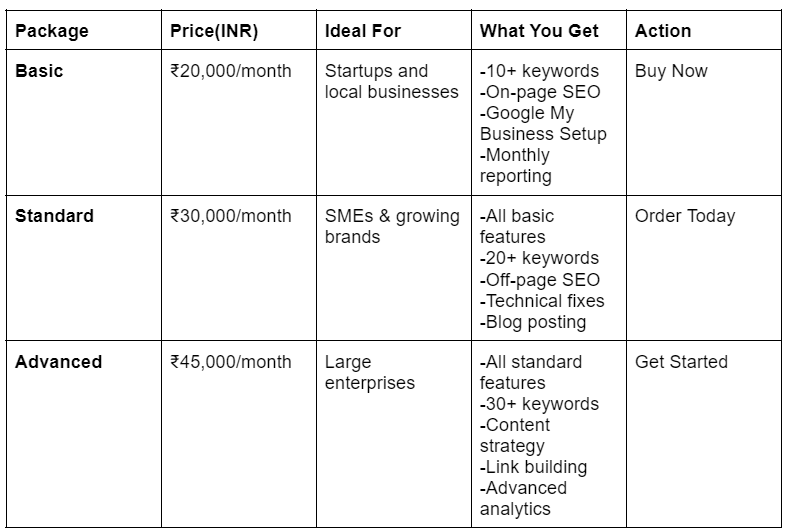 | Package | Price(INR) | Ideal For | What You Get | Action |
|---|---|---|---|---|
| Basic | ₹20,000/month | Startups and local businesses | -10+ keywords -On-page SEO -Google My Business Setup -Monthly reporting | Buy Now |
| Standard | ₹30,000/month | SMEs & growing brands | -All basic features -20+ keywords -Off-page SEO -Technical fixes -Blog posting | Order Today |
| Advanced | ₹45,000/month | Large enterprises | -All standard features -30+ keywords -Content strategy -Link building -Advanced analytics | Get Started |